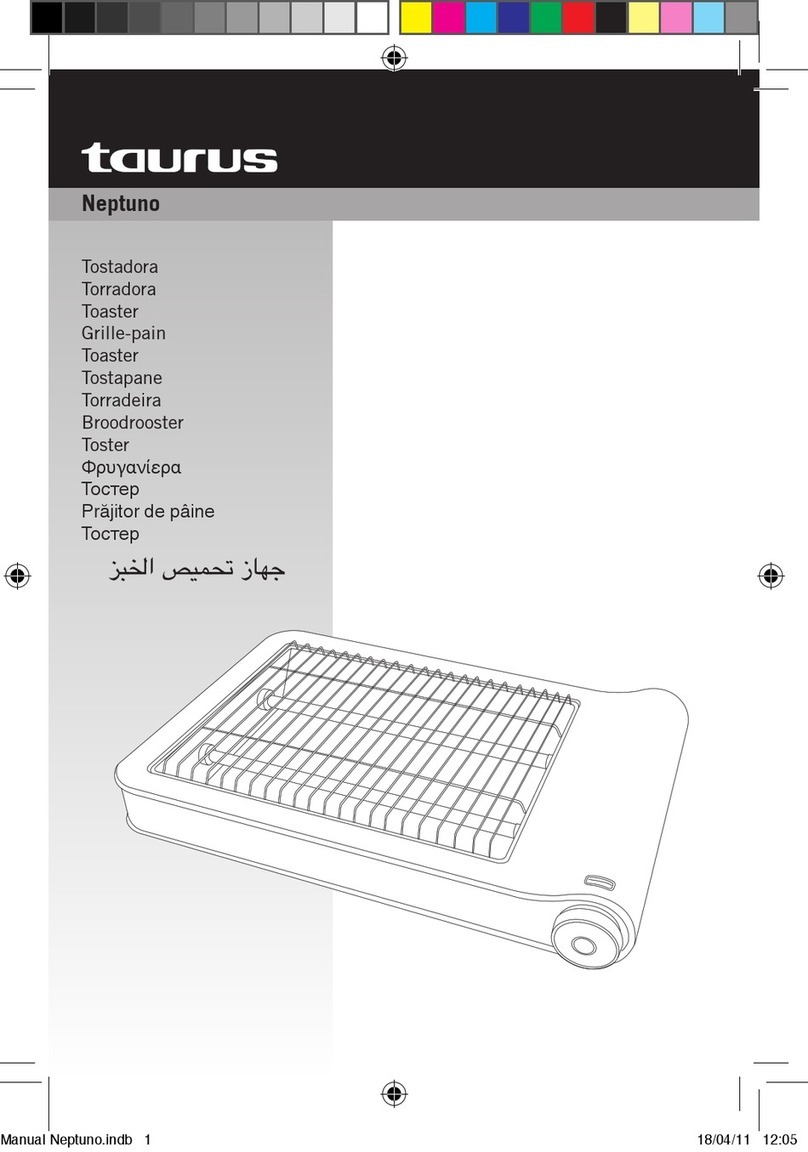 taurus

Neptuno

Tostadora
Torradora
Toaster
Grille-pain
Toaster
Tostapane
Torradeira
Broodrooster
Toster
Φρυγανίερα
Тостер
Prăjitor de pâine
Тостер
جهاز تحميص الخبز

Manual Neptuno.indb 1 18/04/11 12:05